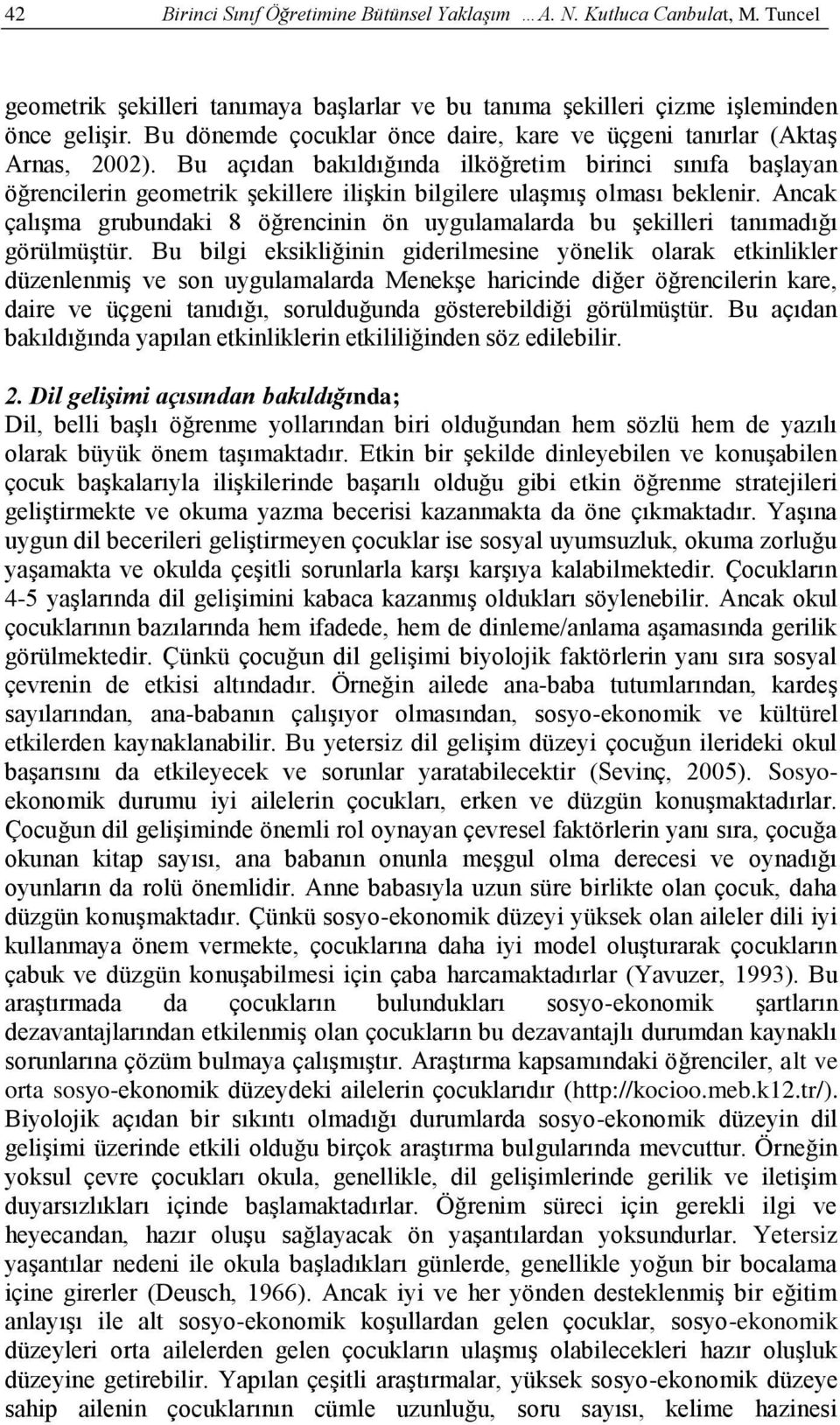 42 Birinci Sınıf Öğretimine Bütünsel Yaklaşım …A. N. Kutluca Canbulat, M. Tuncel

geometrik şekilleri tanımaya başlarlar ve bu tanıma şekilleri çizme işleminden önce gelişir. Bu dönemde çocuklar önce daire, kare ve üçgeni tanırlar (Aktaş Arnas, 2002). Bu açıdan bakıldığında ilköğretim birinci sınıfa başlayan öğrencilerin geometrik şekillere ilişkin bilgilere ulaşmış olması beklenir. Ancak çalışma grubundaki 8 öğrencinin ön uygulamalarda bu şekilleri tanımadığı görülmüştür. Bu bilgi eksikliğinin giderilmesine yönelik olarak etkinlikler düzenlenmiş ve son uygulamalarda Menekşe haricinde diğer öğrencilerin kare, daire ve üçgeni tanıdığı, sorulduğunda gösterebildiği görülmüştür. Bu açıdan bakıldığında yapılan etkinliklerin etkililiğinden söz edilebilir.

2. Dil gelişimi açısından bakıldığında;
Dil, belli başlı öğrenme yollarından biri olduğundan hem sözlü hem de yazılı olarak büyük önem taşımaktadır. Etkin bir şekilde dinleyebilen ve konuşabilen çocuk başkalarıyla ilişkilerinde başarılı olduğu gibi etkin öğrenme stratejileri geliştirmekte ve okuma yazma becerisi kazanmakta da öne çıkmaktadır. Yaşına uygun dil becerileri geliştirmeyen çocuklar ise sosyal uyumsuzluk, okuma zorluğu yaşamakta ve okulda çeşitli sorunlarla karşı karşıya kalabilmektedir. Çocukların 4-5 yaşlarında dil gelişimini kabaca kazanmış oldukları söylenebilir. Ancak okul çocuklarının bazılarında hem ifadede, hem de dinleme/anlama aşamasında gerilik görülmektedir. Çünkü çocuğun dil gelişimi biyolojik faktörlerin yanı sıra sosyal çevrenin de etkisi altındadır. Örneğin ailede ana-baba tutumlarından, kardeş sayılarından, ana-babanın çalışıyor olmasından, sosyo-ekonomik ve kültürel etkilerden kaynaklanabilir. Bu yetersiz dil gelişim düzeyi çocuğun ilerideki okul başarısını da etkileyecek ve sorunlar yaratabilecektir (Sevinç, 2005). Sosyo-ekonomik durumu iyi ailelerin çocukları, erken ve düzgün konuşmaktadırlar. Çocuğun dil gelişiminde önemli rol oynayan çevresel faktörlerin yanı sıra, çocuğa okunan kitap sayısı, ana babanın onunla meşgul olma derecesi ve oynadığı oyunların da rolü önemlidir. Anne babasıyla uzun süre birlikte olan çocuk, daha düzgün konuşmaktadır. Çünkü sosyo-ekonomik düzeyi yüksek olan aileler dili iyi kullanmaya önem vermekte, çocuklarına daha iyi model oluşturarak çocukların çabuk ve düzgün konuşabilmesi için çaba harcamaktadırlar (Yavuzer, 1993). Bu araştırmada da çocukların bulundukları sosyo-ekonomik şartların dezavantajlarından etkilenmiş olan çocukların bu dezavantajlı durumdan kaynaklı sorunlarına çözüm bulmaya çalışmıştır. Araştırma kapsamındaki öğrenciler, alt ve orta sosyo-ekonomik düzeydeki ailelerin çocuklarıdır (http://kocioo.meb.k12.tr/). Biyolojik açıdan bir sıkıntı olmadığı durumlarda sosyo-ekonomik düzeyin dil gelişimi üzerinde etkili olduğu birçok araştırma bulgularında mevcuttur. Örneğin yoksul çevre çocukları okula, genellikle, dil gelişimlerinde gerilik ve iletişim duyarsızlıkları içinde başlamaktadırlar. Öğrenim süreci için gerekli ilgi ve heyecandan, hazır oluşu sağlayacak ön yaşantılardan yoksundurlar. Yetersiz yaşantılar nedeni ile okula başladıkları günlerde, genellikle yoğun bir bocalama içine girerler (Deusch, 1966). Ancak iyi ve her yönden desteklenmiş bir eğitim anlayışı ile alt sosyo-ekonomik koşullardan gelen çocuklar, sosyo-ekonomik düzeyleri orta ailelerden gelen çocukların ulaşmış olabilecekleri hazır oluşluk düzeyine getirebilir. Yapılan çeşitli araştırmalar, yüksek sosyo-ekonomik düzeye sahip ailenin çocuklarının cümle uzunluğu, soru sayısı, kelime hazinesi